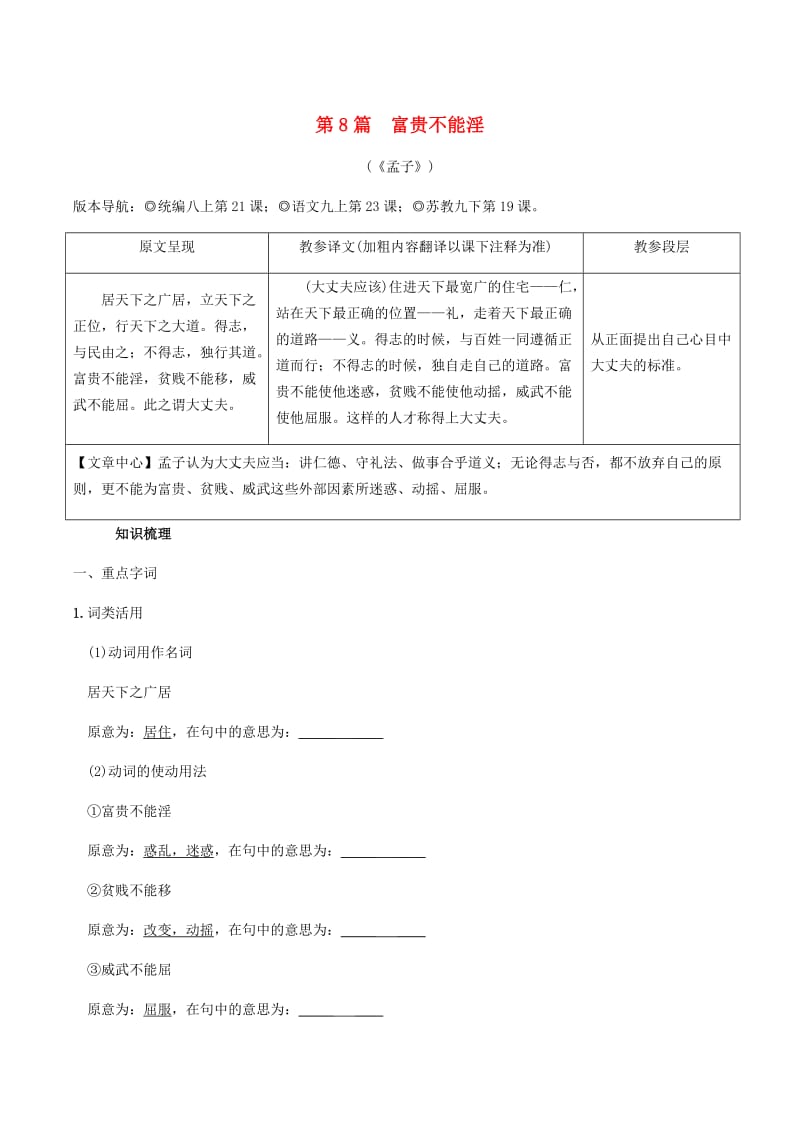 第 8 篇　富贵不能淫

（《孟子》）

版本导航：◎统编八上第 21 课；◎语文九上第 23 课；◎苏教九下第 19 课。

| 原文呈现 | 教参译文(加粗内容翻译以课下注释为准) | 教参段层 |
|---|---|---|
| 居天下之广居，立天下之正位，行天下之大道。得志，与民由之；不得志，独行其道。富贵不能淫，贫贱不能移，威武不能屈。此之谓大丈夫。 | (大丈夫应该)住进天下最宽广的住宅——仁，站在天下最正确的位置——礼，走着天下最正确的道路——义。得志的时候，与百姓一同遵循正道而行；不得志的时候，独自走自己的道路。富贵不能使他迷惑，贫贱不能使他动摇，威武不能使他屈服。这样的人才称得上大丈夫。 | 从正面提出自己心目中大丈夫的标准。 |
| 【文章中心】孟子认为大丈夫应当：讲仁德、守礼法、做事合乎道义；无论得志与否，都不放弃自己的原则，更不能为富贵、贫贱、威武这些外部因素所迷惑、动摇、屈服。 | | |

知识梳理

一、重点字词

1. 词类活用

(1)动词用作名词

居天下之广居

原意为：居住，在句中的意思为：____________

(2)动词的使动用法

①富贵不能淫

原意为：惑乱，迷惑，在句中的意思为：____________

②贫贱不能移

原意为：改变，动摇，在句中的意思为：____________

③威武不能屈

原意为：屈服，在句中的意思为：____________